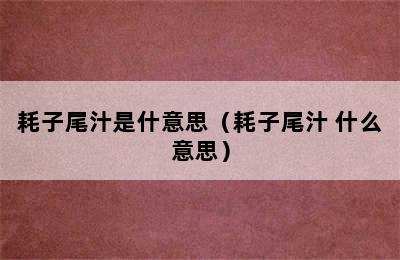 耗子尾汁是什意思（耗子尾汁 什么意思）